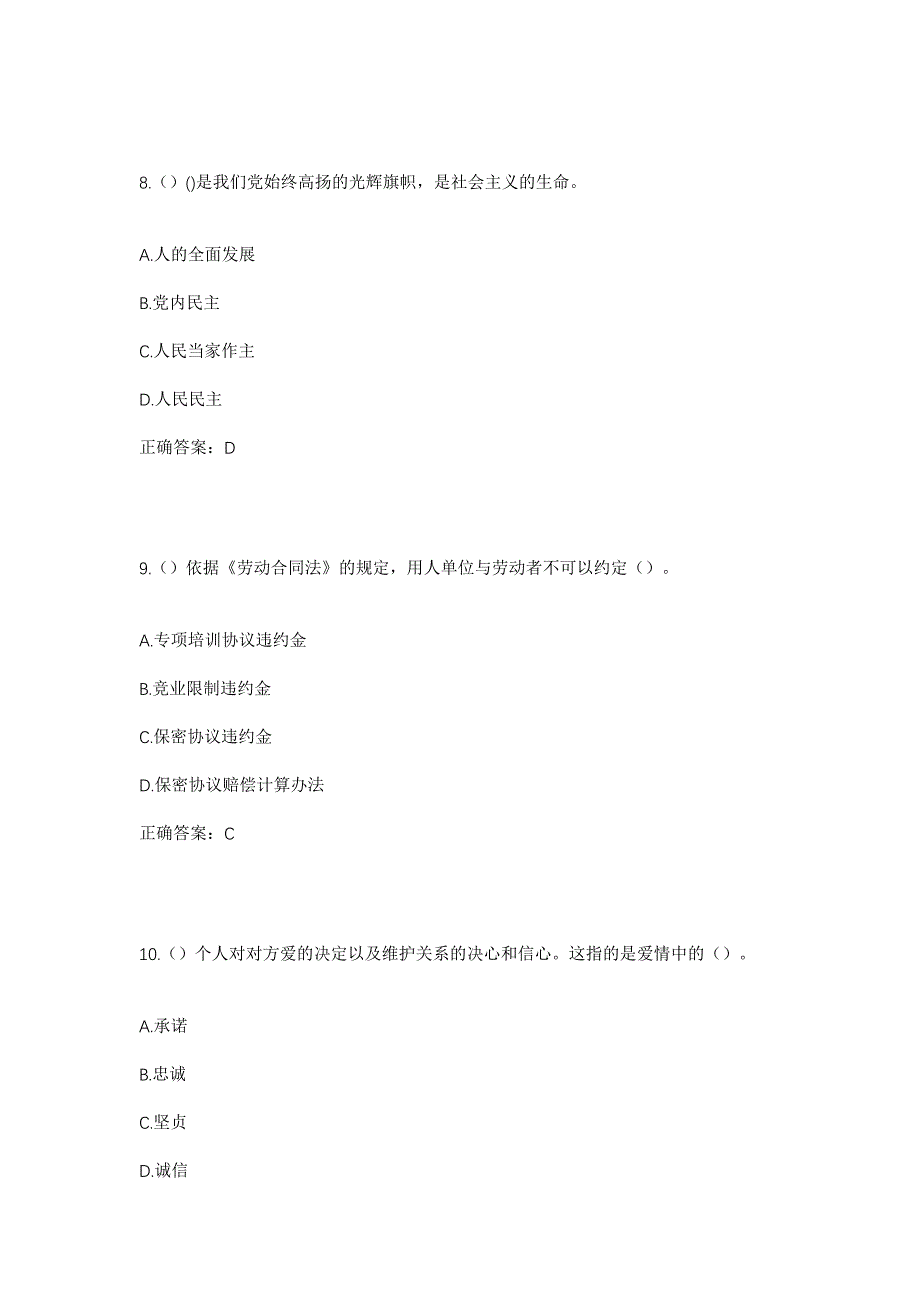 8.（）()是我们党始终高扬的光辉旗帜，是社会主义的生命。

A.人的全面发展

B.党内民主

C.人民当家作主

D.人民民主

正确答案：D

9.（）依据《劳动合同法》的规定，用人单位与劳动者不可以约定（）。

A.专项培训协议违约金

B.竞业限制违约金

C.保密协议违约金

D.保密协议赔偿计算办法

正确答案：C

10.（）个人对对方爱的决定以及维护关系的决心和信心。这指的是爱情中的（）。

A.承诺

B.忠诚

C.坚贞

D.诚信